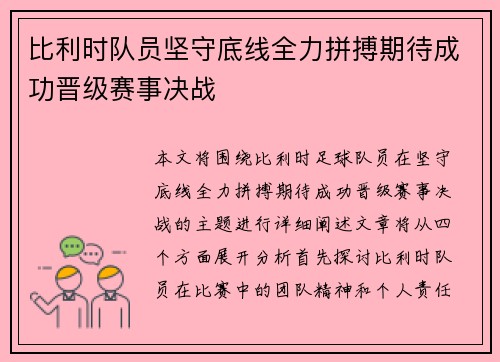 比利时队员坚守底线全力拼搏期待成功晋级赛事决战

本文将围绕比利时足球队员在坚守底线全力拼搏期待成功晋级赛事决战的主题进行详细阐述文章将从四个方面展开分析首先探讨比利时队员在比赛中的团队精神和个人责任